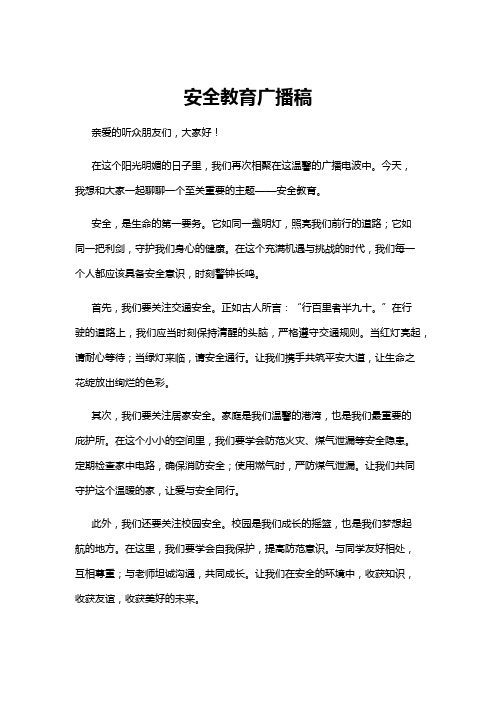 安全教育广播稿

亲爱的听众朋友们，大家好！

在这个阳光明媚的日子里，我们再次相聚在这温馨的广播电波中。今天，我想和大家一起聊聊一个至关重要的主题——安全教育。

安全，是生命的第一要务。它如同一盏明灯，照亮我们前行的道路；它如同一把利剑，守护我们身心的健康。在这个充满机遇与挑战的时代，我们每一个人都应该具备安全意识，时刻警钟长鸣。

首先，我们要关注交通安全。正如古人所言：“行百里者半九十。”在行驶的道路上，我们应当时刻保持清醒的头脑，严格遵守交通规则。当红灯亮起，请耐心等待；当绿灯来临，请安全通行。让我们携手共筑平安大道，让生命之花绽放出绚烂的色彩。

其次，我们要关注居家安全。家庭是我们温馨的港湾，也是我们最重要的庇护所。在这个小小的空间里，我们要学会防范火灾、煤气泄漏等安全隐患。定期检查家中电路，确保消防安全；使用燃气时，严防煤气泄漏。让我们共同守护这个温暖的家，让爱与安全同行。

此外，我们还要关注校园安全。校园是我们成长的摇篮，也是我们梦想起航的地方。在这里，我们要学会自我保护，提高防范意识。与同学友好相处，互相尊重；与老师坦诚沟通，共同成长。让我们在安全的环境中，收获知识，收获友谊，收获美好的未来。